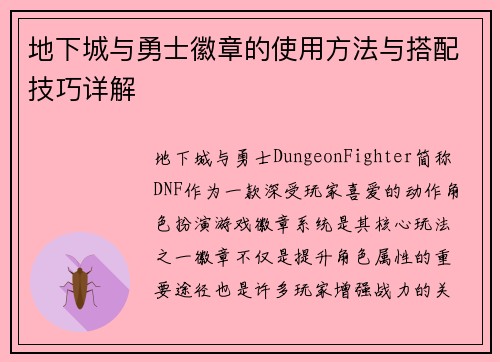 地下城与勇士徽章的使用方法与搭配技巧详解

地下城与勇士DungeonFighter简称DNF作为一款深受玩家喜爱的动作角色扮演游戏徽章系统是其核心玩法之一徽章不仅是提升角色属性的重要途径也是许多玩家增强战力的关